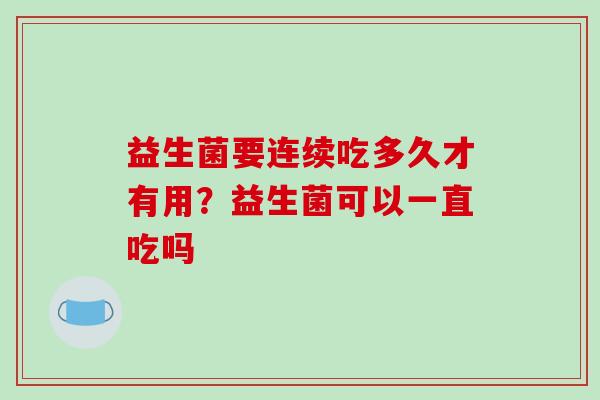 益生菌要连续吃多久才有用？益生菌可以一直吃吗